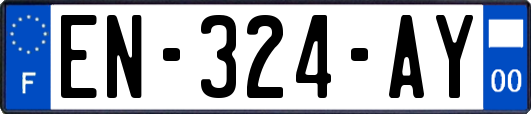 F
EN-324-AY
00